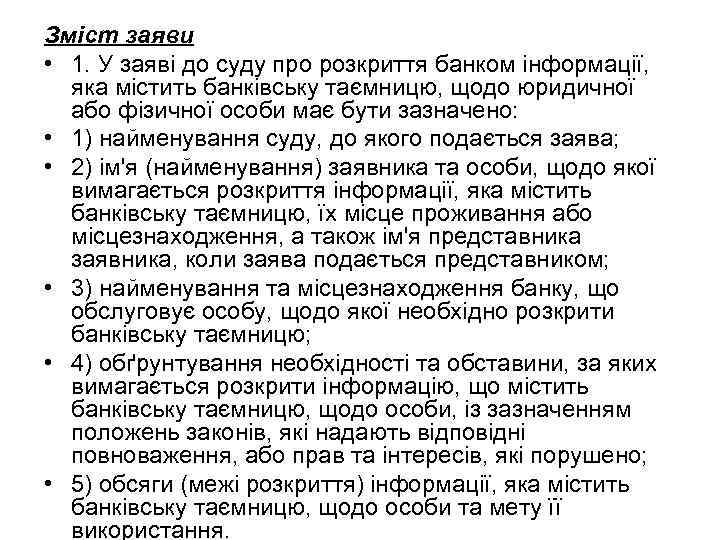 Зміст заяви

• 1. У заяві до суду про розкриття банком інформації, яка містить банківську таємницю, щодо юридичної або фізичної особи має бути зазначено:
• 1) найменування суду, до якого подається заява;
• 2) ім'я (найменування) заявника та особи, щодо якої вимагається розкриття інформації, яка містить банківську таємницю, їх місце проживання або місцезнаходження, а також ім'я представника заявника, коли заява подається представником;
• 3) найменування та місцезнаходження банку, що обслуговує особу, щодо якої необхідно розкрити банківську таємницю;
• 4) обґрунтування необхідності та обставини, за яких вимагається розкрити інформацію, що містить банківську таємницю, щодо особи, із зазначенням положень законів, які надають відповідні повноваження, або прав та інтересів, які порушено;
• 5) обсяги (межі розкриття) інформації, яка містить банківську таємницю, щодо особи та мету її використання.